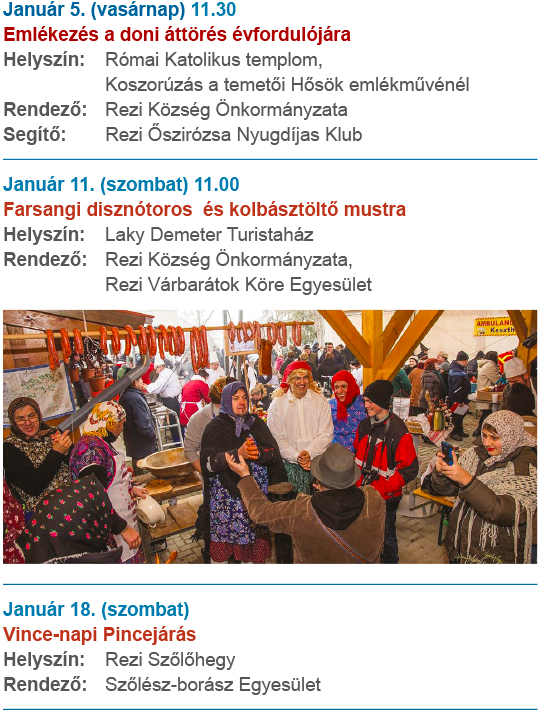 Január 5. (vasárnap) 11.30
Emlékezés a doni áttörés évfordulójára
Helyszín: Római Katolikus templom, Koszorúzás a temetői Hősök emlékművénél
Rendező: Rezi Község Önkormányzata
Segítő: Rezi Őszirózsa Nyugdíjas Klub

Január 11. (szombat) 11.00
Farsangi disznótoros és kolbásztöltő mustra
Helyszín: Laky Demeter Turistaház
Rendező: Rezi Község Önkormányzata, Rezi Várbarátok Köre Egyesület

AMBULANC
Keszth

Január 18. (szombat)
Vince-napi Pincejárás
Helyszín: Rezi Szőlőhegy
Rendező: Szőlész-borász Egyesület